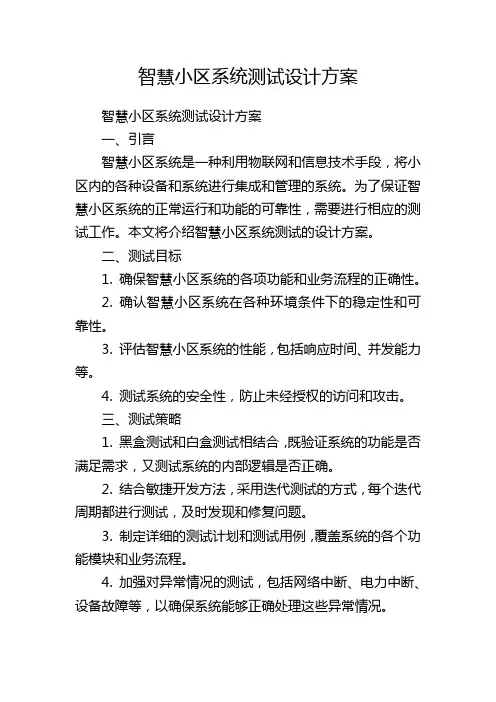 智慧小区系统测试设计方案

智慧小区系统测试设计方案

一、引言

智慧小区系统是一种利用物联网和信息技术手段，将小区内的各种设备和系统进行集成和管理的系统。为了保证智慧小区系统的正常运行和功能的可靠性，需要进行相应的测试工作。本文将介绍智慧小区系统测试的设计方案。

二、测试目标

1. 确保智慧小区系统的各项功能和业务流程的正确性。

2. 确认智慧小区系统在各种环境条件下的稳定性和可靠性。

3. 评估智慧小区系统的性能，包括响应时间、并发能力等。

4. 测试系统的安全性，防止未经授权的访问和攻击。

三、测试策略

1. 黑盒测试和白盒测试相结合，既验证系统的功能是否满足需求，又测试系统的内部逻辑是否正确。

2. 结合敏捷开发方法，采用迭代测试的方式，每个迭代周期都进行测试，及时发现和修复问题。

3. 制定详细的测试计划和测试用例，覆盖系统的各个功能模块和业务流程。

4. 加强对异常情况的测试，包括网络中断、电力中断、设备故障等，以确保系统能够正确处理这些异常情况。